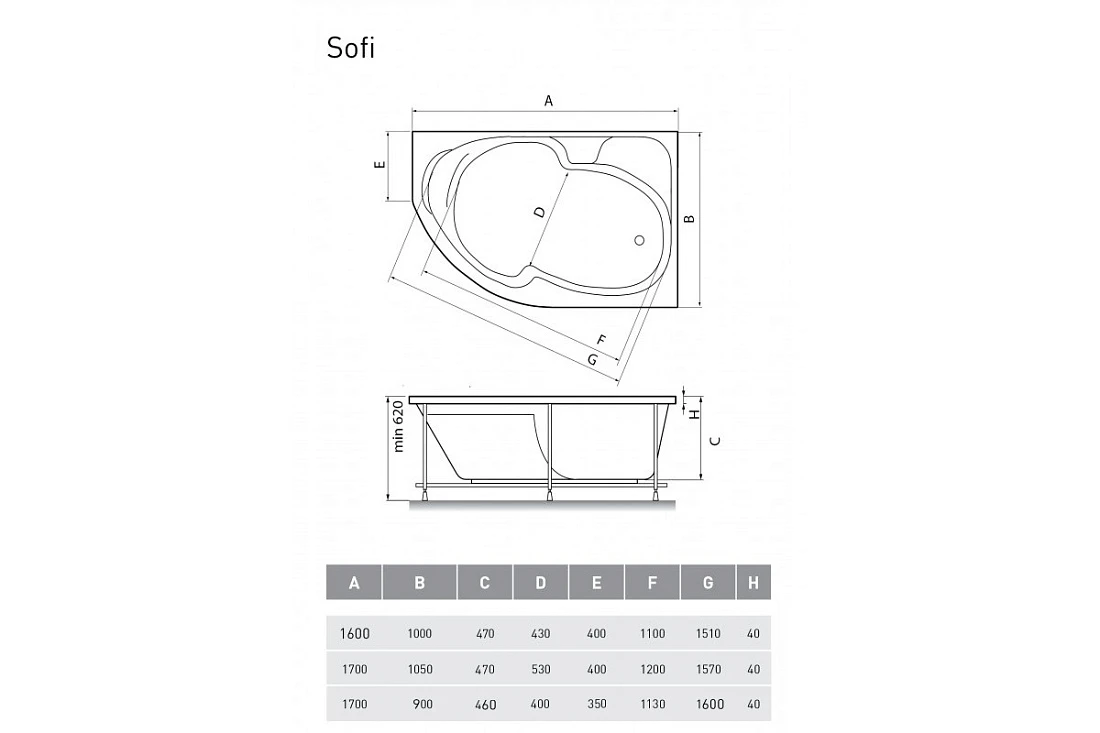 Sofi

A

E

D

B

F

G

min 620

H

C

| A | B | C | D | E | F | G | H |
|---|---|---|---|---|---|---|---|
| 1600 | 1000 | 470 | 430 | 400 | 1100 | 1510 | 40 |
| 1700 | 1050 | 470 | 530 | 400 | 1200 | 1570 | 40 |
| 1700 | 900 | 460 | 400 | 350 | 1130 | 1600 | 40 |